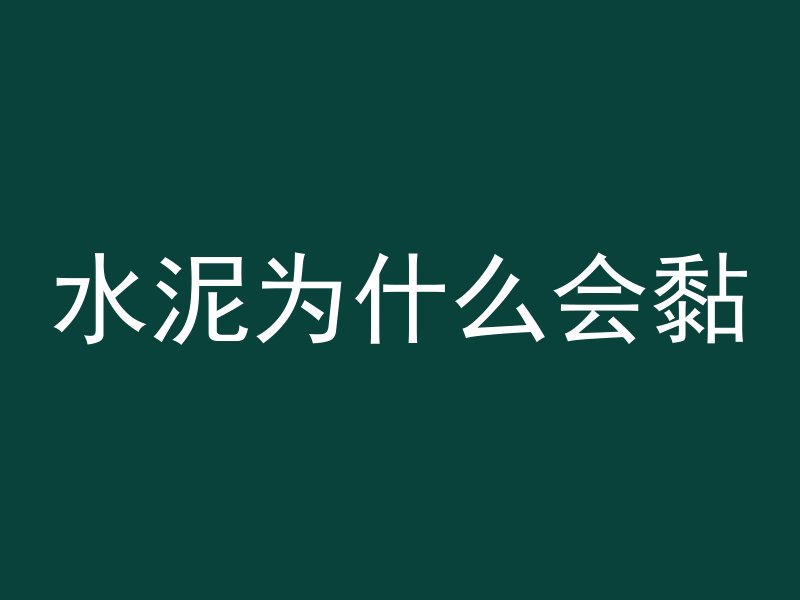 水泥为什么会黏